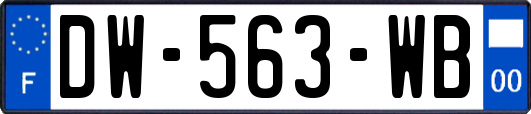 F
DW-563-WB
00